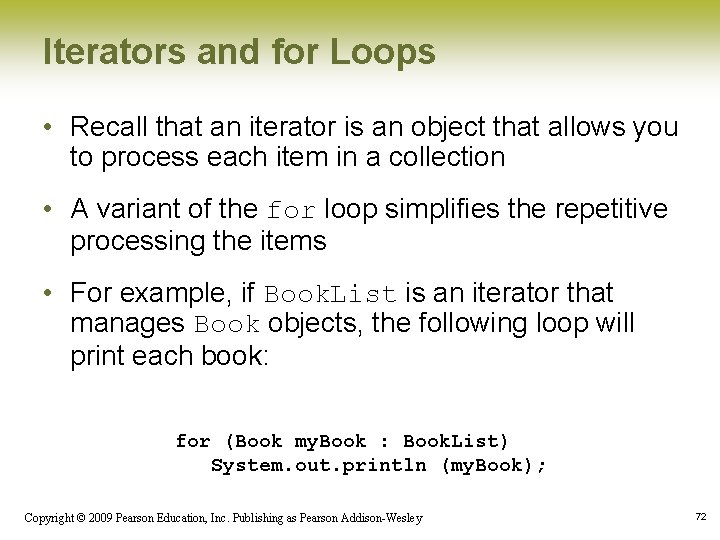 Iterators and for Loops

• Recall that an iterator is an object that allows you to process each item in a collection

• A variant of the for loop simplifies the repetitive processing the items

• For example, if BookList is an iterator that manages Book objects, the following loop will print each book:

for (Book myBook : BookList)
   System.out.println (myBook);

Copyright © 2009 Pearson Education, Inc. Publishing as Pearson Addison-Wesley

72